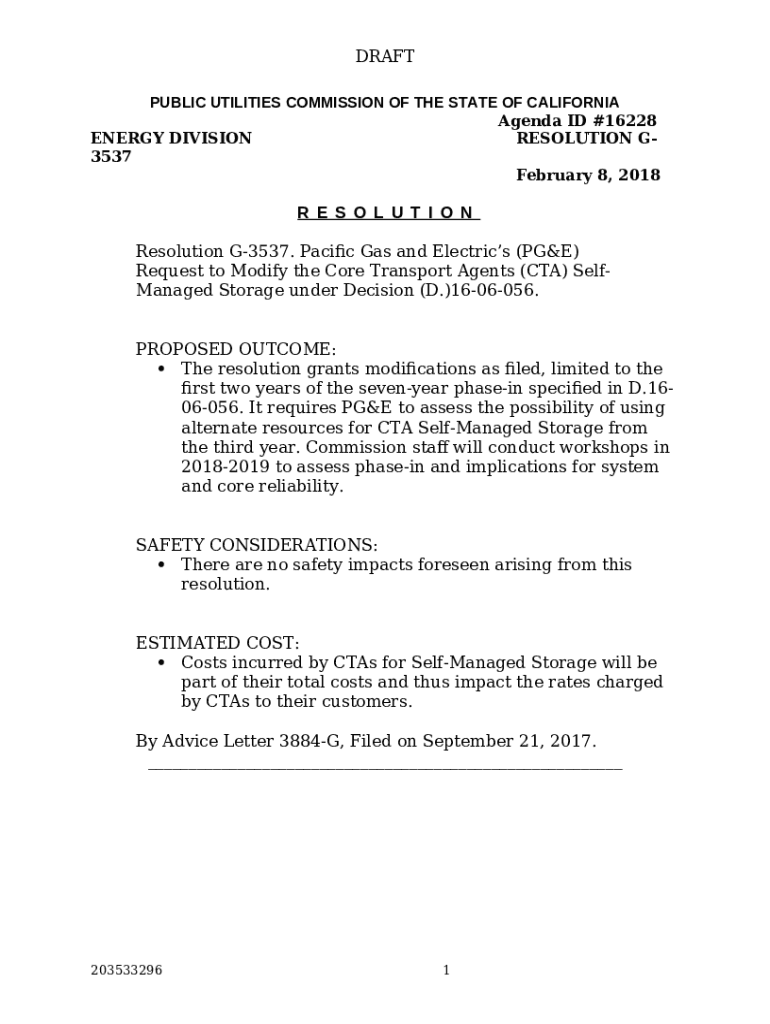 DRAFT

PUBLIC UTILITIES COMMISSION OF THE STATE OF CALIFORNIA

Agenda ID #16228

ENERGY DIVISION RESOLUTION G-3537

February 8, 2018

R E S O L U T I O N

Resolution G-3537. Pacific Gas and Electric's (PG&E) Request to Modify the Core Transport Agents (CTA) Self-Managed Storage under Decision (D.)16-06-056.

PROPOSED OUTCOME:
• The resolution grants modifications as filed, limited to the first two years of the seven-year phase-in specified in D.16-06-056. It requires PG&E to assess the possibility of using alternate resources for CTA Self-Managed Storage from the third year. Commission staff will conduct workshops in 2018-2019 to assess phase-in and implications for system and core reliability.

SAFETY CONSIDERATIONS:
• There are no safety impacts foreseen arising from this resolution.

ESTIMATED COST:
• Costs incurred by CTAs for Self-Managed Storage will be part of their total costs and thus impact the rates charged by CTAs to their customers.

By Advice Letter 3884-G, Filed on September 21, 2017.

203533296 1